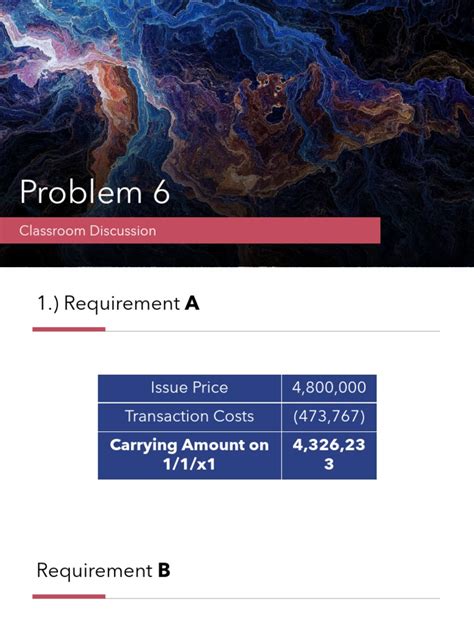 Problem 6

Classroom Discussion

1.) Requirement A

| Issue Price | 4,800,000 |
|---|---|
| Transaction Costs | (473,767) |
| Carrying Amount on 1/1/x1 | 4,326,233 |

Requirement B